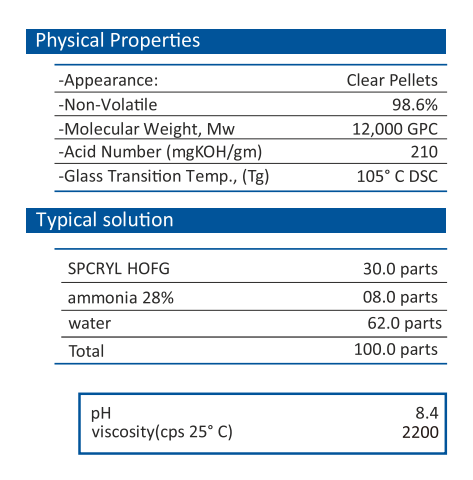 Physical Properties

| | |
|---|---|
| -Appearance: | Clear Pellets |
| -Non-Volatile | 98.6% |
| -Molecular Weight, Mw | 12,000 GPC |
| -Acid Number (mgKOH/gm) | 210 |
| -Glass Transition Temp., (Tg) | 105° C DSC |

Typical solution

| | |
|---|---|
| SPCRYL HOFG | 30.0 parts |
| ammonia 28% | 08.0 parts |
| water | 62.0 parts |
| Total | 100.0 parts |

| | |
|---|---|
| pH | 8.4 |
| viscosity(cps 25° C) | 2200 |